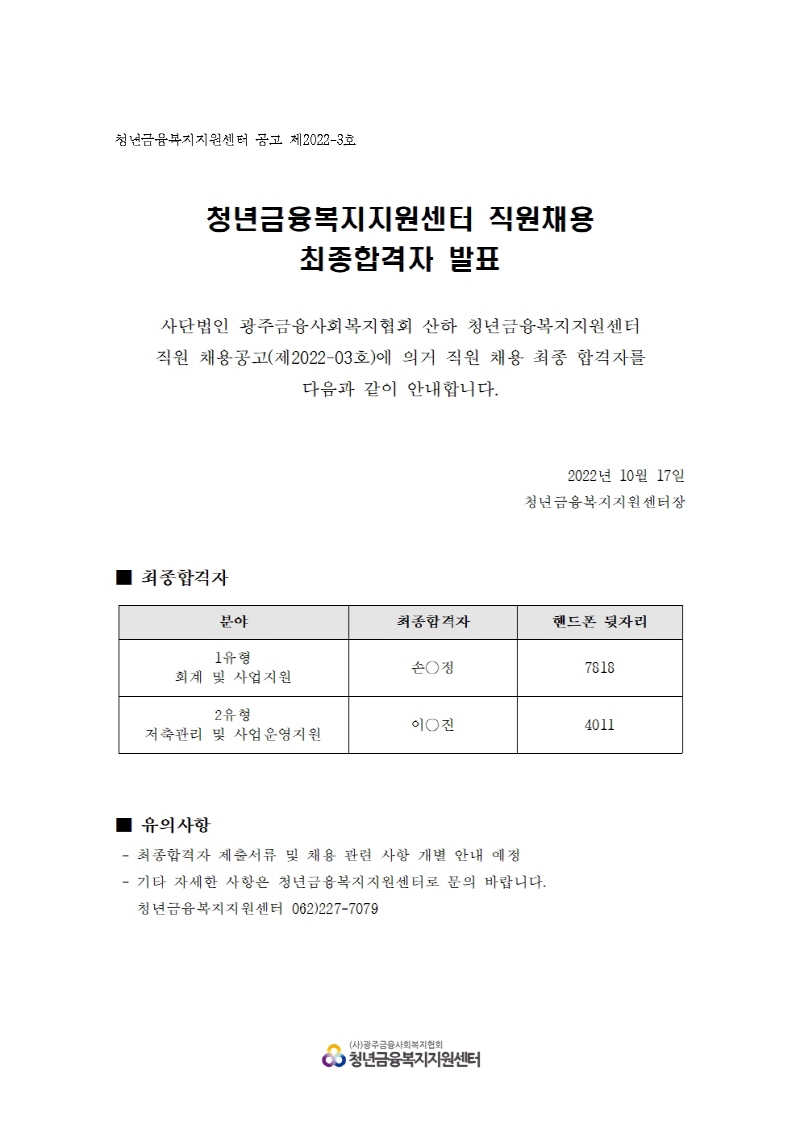 청년금융복지지원센터 공고 제2022-3호

청년금융복지지원센터 직원채용
최종합격자 발표

사단법인 광주금융사회복지협회 산하 청년금융복지지원센터 직원 채용공고(제2022-03호)에 의거 직원 채용 최종 합격자를 다음과 같이 안내합니다.

2022년 10월 17일
청년금융복지지원센터장

■ 최종합격자

| 분야 | 최종합격자 | 핸드폰 뒷자리 |
|---|---|---|
| 1유형 회계 및 사업지원 | 손○정 | 7818 |
| 2유형 저축관리 및 사업운영지원 | 이○진 | 4011 |

■ 유의사항
- 최종합격자 제출서류 및 채용 관련 사항 개별 안내 예정
- 기타 자세한 사항은 청년금융복지지원센터로 문의 바랍니다.
청년금융복지지원센터 062)227-7079

(사)광주금융사회복지협회
청년금융복지지원센터